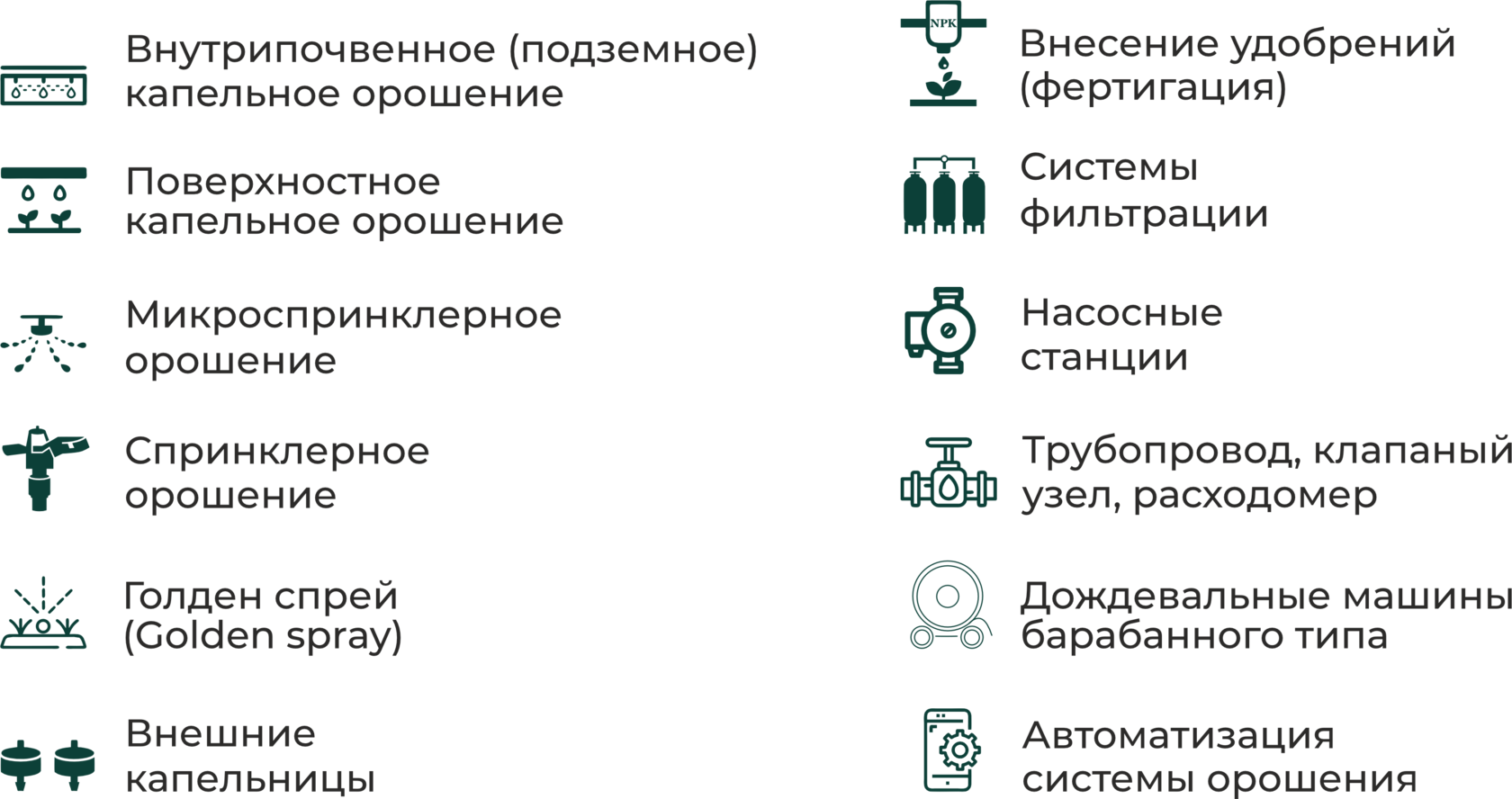 Внутрипочвенное (подземное) капельное орошение

Поверхностное капельное орошение

Микроспринклерное орошение

Спринклерное орошение

Голден спрей (Golden spray)

Внешние капельницы

NPK

Внесение удобрений (фертигация)

Системы фильтрации

Насосные станции

Трубопровод, клапаный узел, расходомер

Дождевальные машины барабанного типа

Автоматизация системы орошения